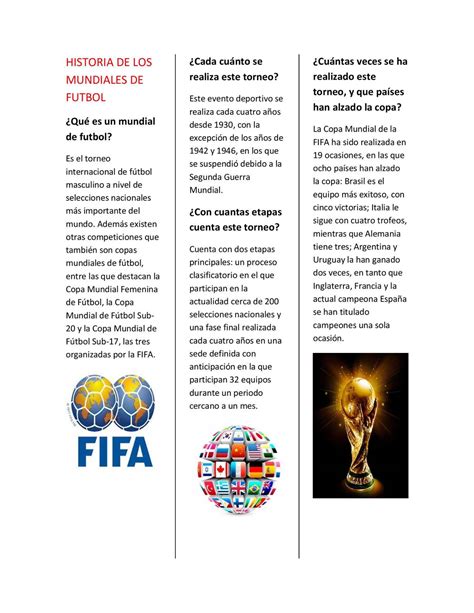 HISTORIA DE LOS MUNDIALES DE FUTBOL

¿Qué es un mundial de futbol?

Es el torneo internacional de fútbol masculino a nivel de selecciones nacionales más importante del mundo. Además existen otras competiciones que también son copas mundiales de fútbol, entre las que destacan la Copa Mundial Femenina de Fútbol, la Copa Mundial de Fútbol Sub-20 y la Copa Mundial de Fútbol Sub-17, las tres organizadas por la FIFA.

FIFA

¿Cada cuánto se realiza este torneo?

Este evento deportivo se realiza cada cuatro años desde 1930, con la excepción de los años de 1942 y 1946, en los que se suspendió debido a la Segunda Guerra Mundial.

¿Con cuantas etapas cuenta este torneo?

Cuenta con dos etapas principales: un proceso clasificatorio en el que participan en la actualidad cerca de 200 selecciones nacionales y una fase final realizada cada cuatro años en una sede definida con anticipación en la que participan 32 equipos durante un periodo cercano a un mes.

¿Cuántas veces se ha realizado este torneo, y que países han alzado la copa?

La Copa Mundial de la FIFA ha sido realizada en 19 ocasiones, en las que ocho países han alzado la copa: Brasil es el equipo más exitoso, con cinco victorias; Italia le sigue con cuatro trofeos, mientras que Alemania tiene tres; Argentina y Uruguay la han ganado dos veces, en tanto que Inglaterra, Francia y la actual campeona España se han titulado campeones una sola ocasión.